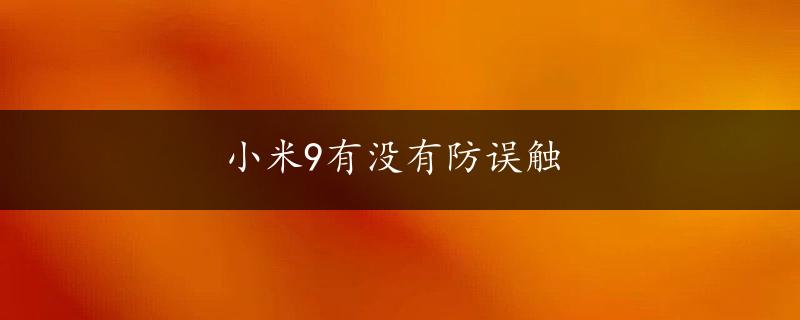 小米9有没有防误触